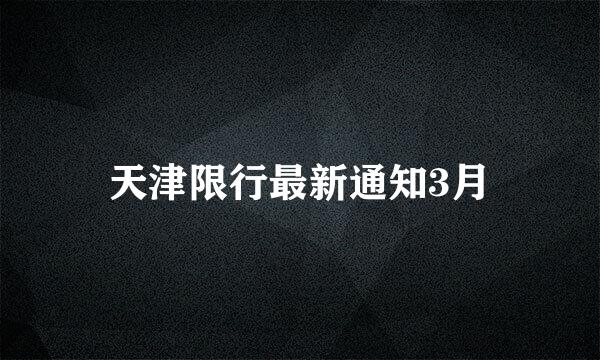 天津限行最新通知3月